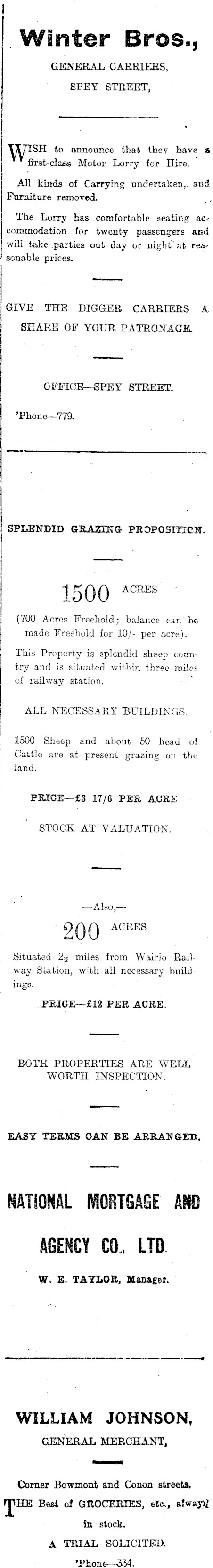 Winter Bros.,

GENERAL CARRIERS,

SPEY STREET,

WISH to announce that they have a first-class Motor Lorry for Hire.

All kinds of Carrying undertaken, and Furniture removed.

The Lorry has comfortable seating accommodation for twenty passengers and will take parties out day or night at reasonable prices.

GIVE THE DIGGER CARRIERS A SHARE OF YOUR PATRONAGE.

OFFICE—SPEY STREET.

'Phone—779.

SPLENDID GRAZING PROPOSITION.

1500 ACRES

(700 Acres Freehold; balance can be made Freehold for 10/- per acre).

This Property is splendid sheep country and is situated within three miles of railway station.

ALL NECESSARY BUILDINGS.

1500 Sheep and about 50 head of Cattle are at present grazing on the land.

PRICE—£3 17/6 PER ACRE.

STOCK AT VALUATION.

—Also,—

200 ACRES

Situated $2\frac{1}{2}$ miles from Wairio Railway Station, with all necessary buildings.

PRICE—£12 PER ACRE.

BOTH PROPERTIES ARE WELL WORTH INSPECTION.

EASY TERMS CAN BE ARRANGED.

NATIONAL MORTGAGE AND AGENCY CO., LTD.

W. E. TAYLOR, Manager.

WILLIAM JOHNSON,

GENERAL MERCHANT,

Corner Bowmont and Conon streets.

THE Best of GROCERIES, etc., always in stock.

A TRIAL SOLICITED.

'Phone—334.